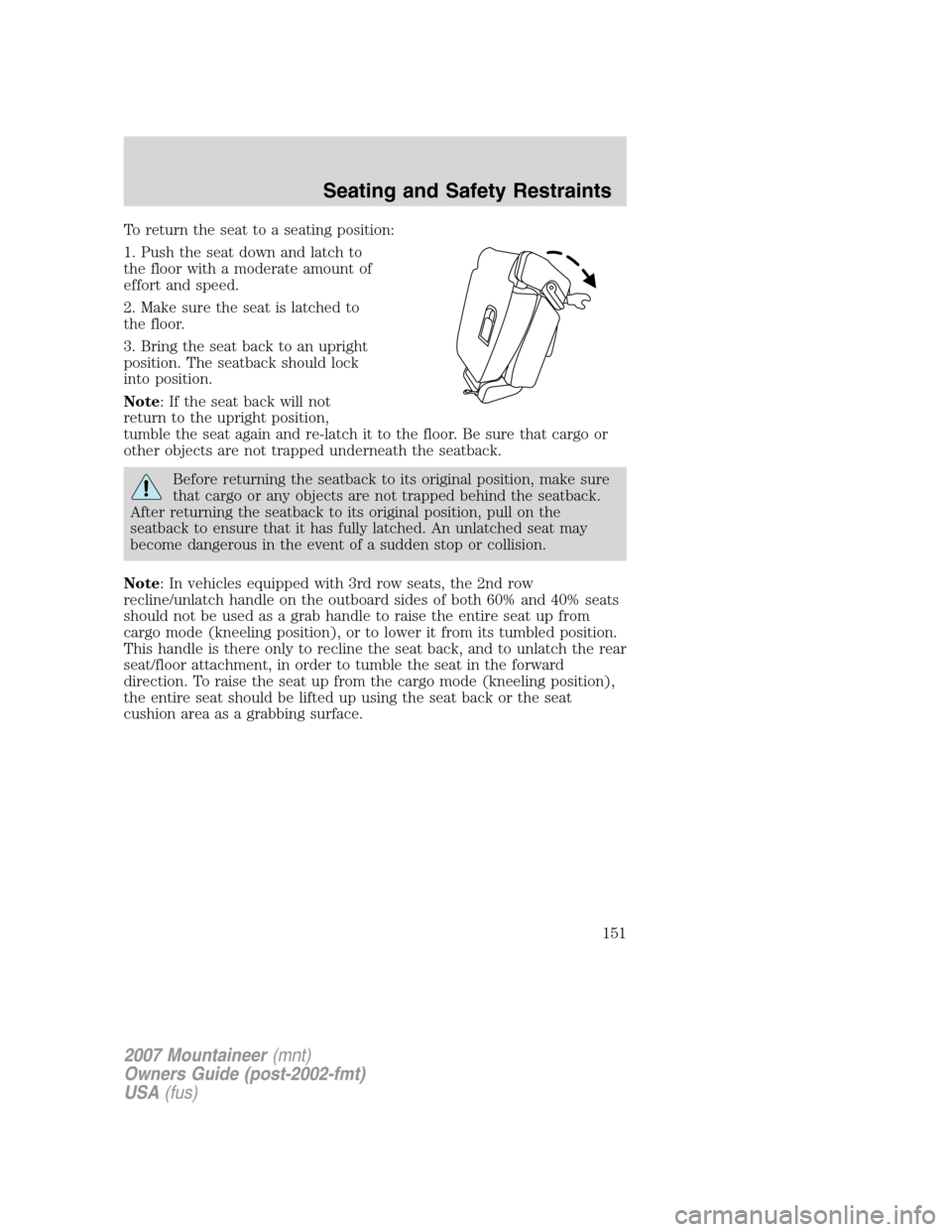 Seating and Safety Restraints

To return the seat to a seating position:

1. Push the seat down and latch to the floor with a moderate amount of effort and speed.

2. Make sure the seat is latched to the floor.

3. Bring the seat back to an upright position. The seatback should lock into position.

Note: If the seat back will not return to the upright position, tumble the seat again and re-latch it to the floor. Be sure that cargo or other objects are not trapped underneath the seatback.

Before returning the seatback to its original position, make sure that cargo or any objects are not trapped behind the seatback. After returning the seatback to its original position, pull on the seatback to ensure that it has fully latched. An unlatched seat may become dangerous in the event of a sudden stop or collision.

Note: In vehicles equipped with 3rd row seats, the 2nd row recline/unlatch handle on the outboard sides of both 60% and 40% seats should not be used as a grab handle to raise the entire seat up from cargo mode (kneeling position), or to lower it from its tumbled position. This handle is there only to recline the seat back, and to unlatch the rear seat/floor attachment, in order to tumble the seat in the forward direction. To raise the seat up from the cargo mode (kneeling position), the entire seat should be lifted up using the seat back or the seat cushion area as a grabbing surface.

151

2007 Mountaineer (mnt)
Owners Guide (post-2002-fmt)
USA (fus)

carmanualsonline.info